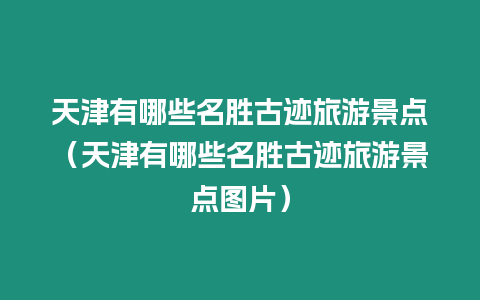 天津有哪些名胜古迹旅游景点（天津有哪些名胜古迹旅游景点图片）